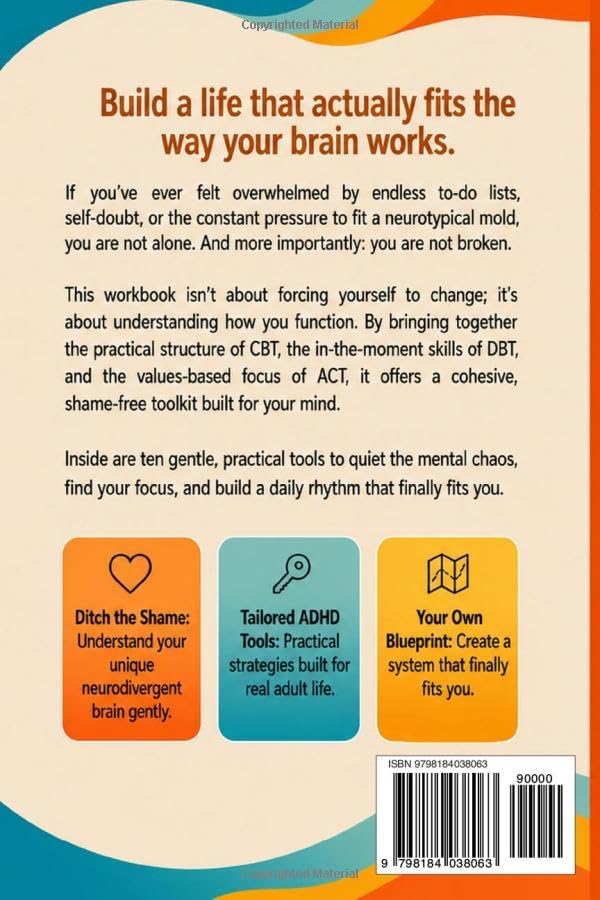 Copyrighted Material

Build a life that actually fits the way your brain works.

If you've ever felt overwhelmed by endless to-do lists, self-doubt, or the constant pressure to fit a neurotypical mold, you are not alone. And more importantly: you are not broken.

This workbook isn't about forcing yourself to change; it's about understanding how you function. By bringing together the practical structure of CBT, the in-the-moment skills of DBT, and the values-based focus of ACT, it offers a cohesive, shame-free toolkit built for your mind.

Inside are ten gentle, practical tools to quiet the mental chaos, find your focus, and build a daily rhythm that finally fits you.

Ditch the Shame: Understand your unique neurodivergent brain gently.

Tailored ADHD Tools: Practical strategies built for real adult life.

Your Own Blueprint: Create a system that finally fits you.

ISBN 9798184038063

90000

9 798184 038063

Copyrighted Material